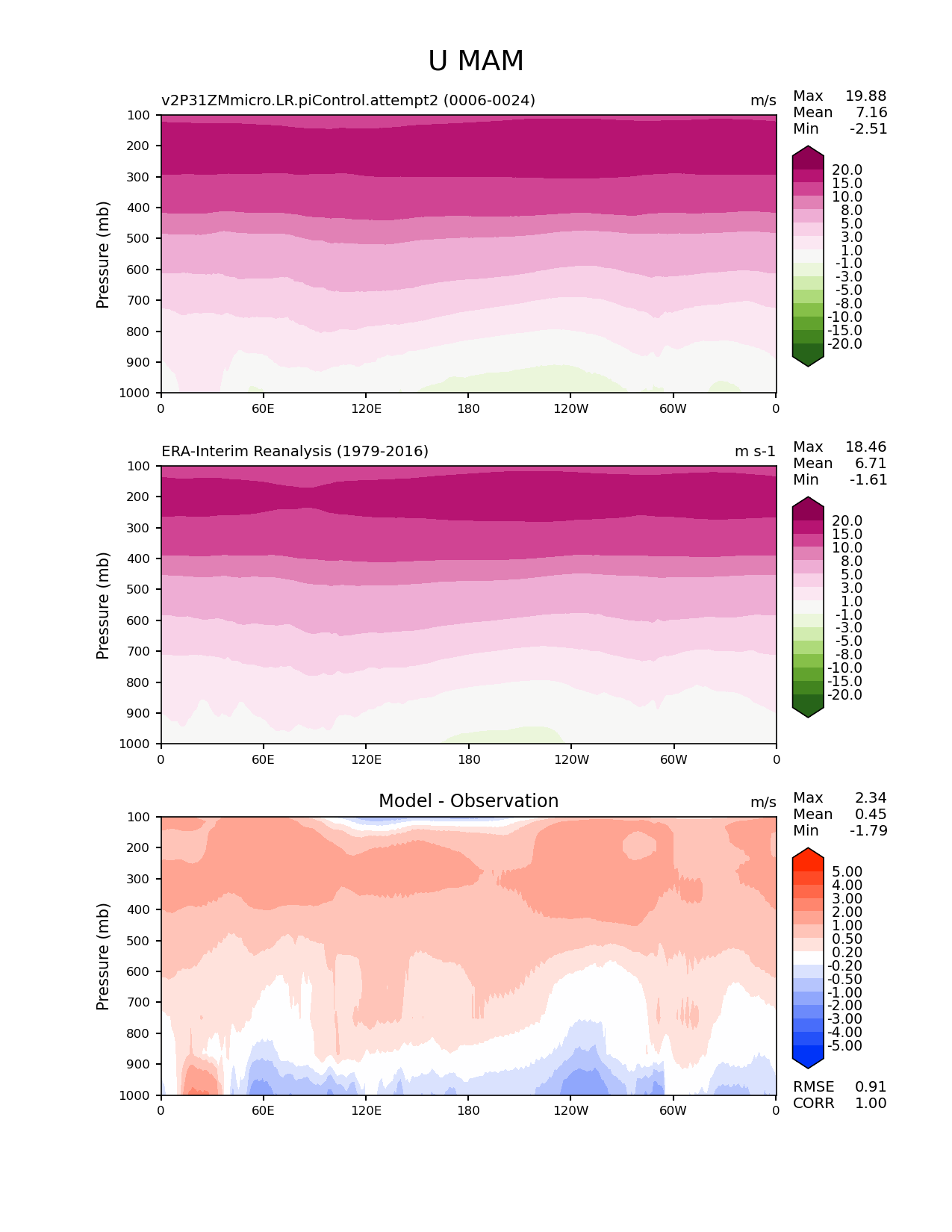 U MAM

v2P31ZMmicro.LR.piControl.attempt2 (0006-0024)

m/s

Max 19.88
Mean 7.16
Min -2.51

Pressure (mb)

100
200
300
400
500
600
700
800
900
1000

0 60E 120E 180 120W 60W 0

20.0
15.0
10.0
8.0
5.0
3.0
1.0
-1.0
-3.0
-5.0
-8.0
-10.0
-15.0
-20.0

ERA-Interim Reanalysis (1979-2016)

m s-1

Max 18.46
Mean 6.71
Min -1.61

Pressure (mb)

100
200
300
400
500
600
700
800
900
1000

0 60E 120E 180 120W 60W 0

20.0
15.0
10.0
8.0
5.0
3.0
1.0
-1.0
-3.0
-5.0
-8.0
-10.0
-15.0
-20.0

Model - Observation

m/s

Max 2.34
Mean 0.45
Min -1.79

Pressure (mb)

100
200
300
400
500
600
700
800
900
1000

0 60E 120E 180 120W 60W 0

5.00
4.00
3.00
2.00
1.00
0.50
0.20
-0.20
-0.50
-1.00
-2.00
-3.00
-4.00
-5.00

RMSE 0.91
CORR 1.00